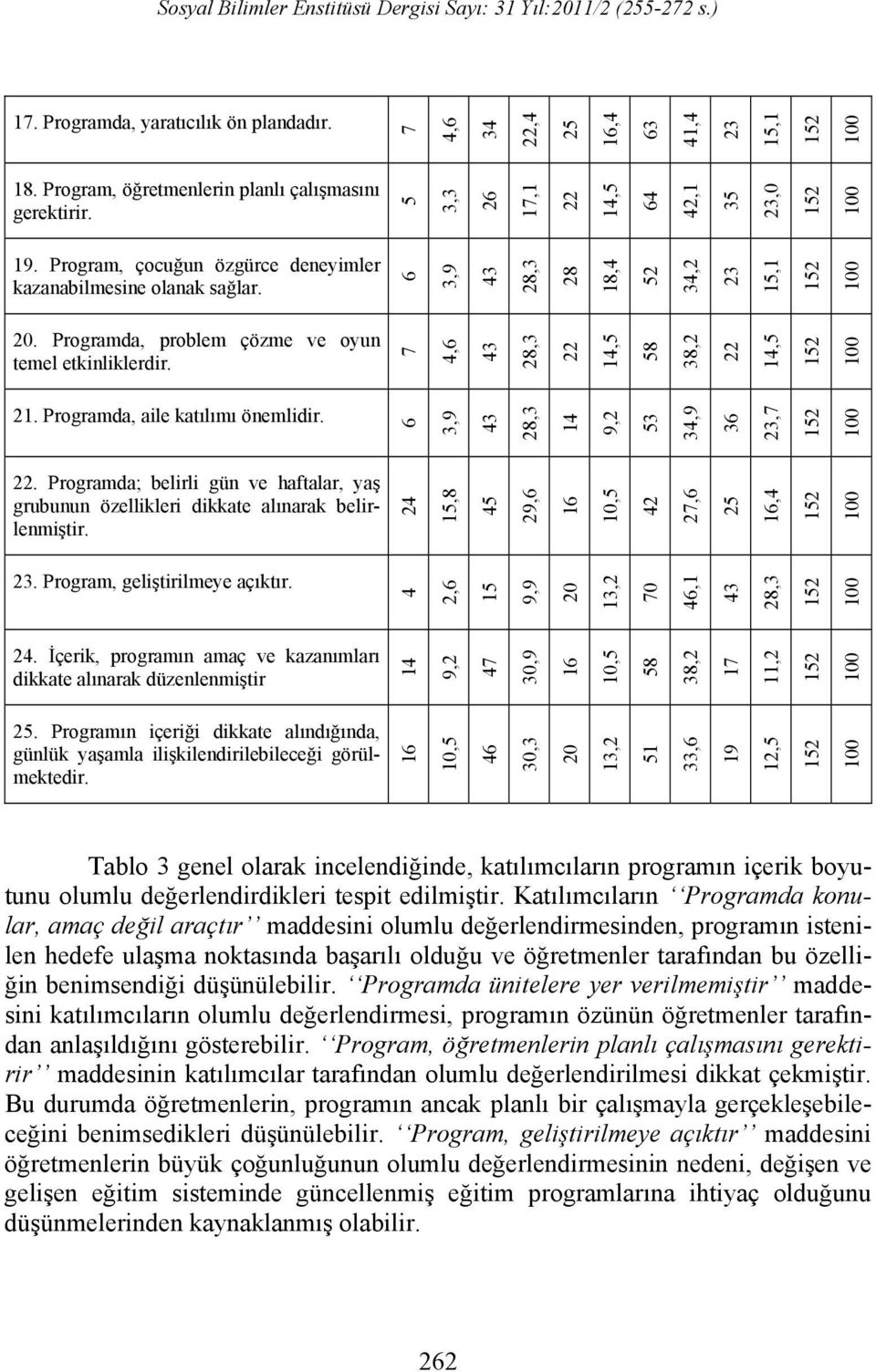 Sosyal Bilimler Enstitüsü Dergisi Sayı: 31 Yıl:2011/2 (255-272 s.)

| | | | | | | | | | | | | |
|---|---|---|---|---|---|---|---|---|---|---|---|---|
| 17. Programda, yaratıcılık ön plandadır. | 7 | 4,6 | 34 | 22,4 | 25 | 16,4 | 63 | 41,4 | 23 | 15,1 | 152 | 100 |
| 18. Program, öğretmenlerin planlı çalışmasını gerektirir. | 5 | 3,3 | 26 | 17,1 | 22 | 14,5 | 64 | 42,1 | 35 | 23,0 | 152 | 100 |
| 19. Program, çocuğun özgürce deneyimler kazanabilmesine olanak sağlar. | 6 | 3,9 | 43 | 28,3 | 28 | 18,4 | 52 | 34,2 | 23 | 15,1 | 152 | 100 |
| 20. Programda, problem çözme ve oyun temel etkinliklerdir. | 7 | 4,6 | 43 | 28,3 | 22 | 14,5 | 58 | 38,2 | 22 | 14,5 | 152 | 100 |
| 21. Programda, aile katılımı önemlidir. | 6 | 3,9 | 43 | 28,3 | 14 | 9,2 | 53 | 34,9 | 36 | 23,7 | 152 | 100 |
| 22. Programda; belirli gün ve haftalar, yaş grubunun özellikleri dikkate alınarak belirlenmiştir. | 24 | 15,8 | 45 | 29,6 | 16 | 10,5 | 42 | 27,6 | 25 | 16,4 | 152 | 100 |
| 23. Program, geliştirilmeye açıktır. | 4 | 2,6 | 15 | 9,9 | 20 | 13,2 | 70 | 46,1 | 43 | 28,3 | 152 | 100 |
| 24. İçerik, programın amaç ve kazanımları dikkate alınarak düzenlenmiştir | 14 | 9,2 | 47 | 30,9 | 16 | 10,5 | 58 | 38,2 | 17 | 11,2 | 152 | 100 |
| 25. Programın içeriği dikkate alındığında, günlük yaşamla ilişkilendirilebileceği görülmektedir. | 16 | 10,5 | 46 | 30,3 | 20 | 13,2 | 51 | 33,6 | 19 | 12,5 | 152 | 100 |

Tablo 3 genel olarak incelendiğinde, katılımcıların programın içerik boyutunu olumlu değerlendirdikleri tespit edilmiştir. Katılımcıların ‘‘Programda konular, amaç değil araçtır’’ maddesini olumlu değerlendirmesinden, programın istenilen hedefe ulaşma noktasında başarılı olduğu ve öğretmenler tarafından bu özelliğin benimsendiği düşünülebilir. ‘‘Programda ünitelere yer verilmemiştir’’ maddesini katılımcıların olumlu değerlendirmesi, programın özünün öğretmenler tarafından anlaşıldığını gösterebilir. ‘‘Program, öğretmenlerin planlı çalışmasını gerektirir’’ maddesinin katılımcılar tarafından olumlu değerlendirilmesi dikkat çekmiştir. Bu durumda öğretmenlerin, programın ancak planlı bir çalışmayla gerçekleşebileceğini benimsedikleri düşünülebilir. ‘‘Program, geliştirilmeye açıktır’’ maddesini öğretmenlerin büyük çoğunluğunun olumlu değerlendirmesinin nedeni, değişen ve gelişen eğitim sisteminde güncellenmiş eğitim programlarına ihtiyaç olduğunu düşünmelerinden kaynaklanmış olabilir.

262